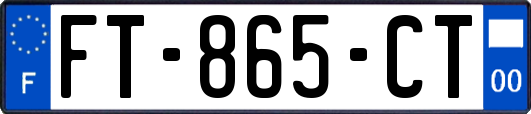 F

FT-865-CT

00